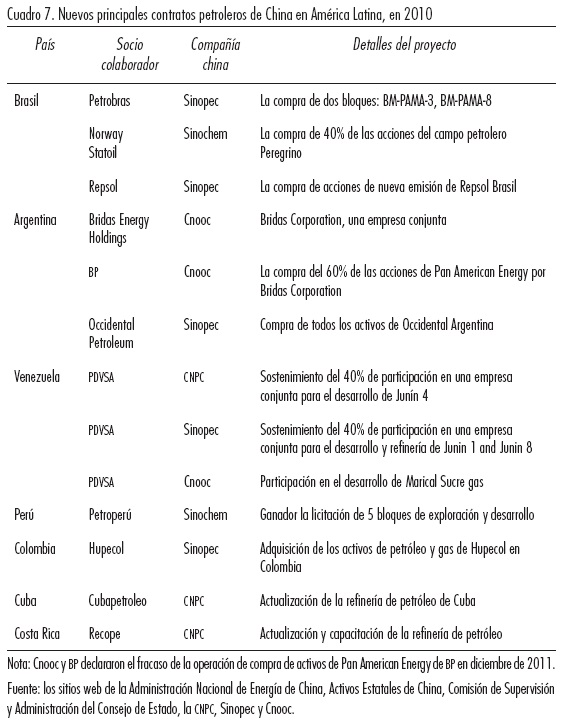 Cuadro 7. Nuevos principales contratos petroleros de China en América Latina, en 2010

| País | Socio colaborador | Compañía china | Detalles del proyecto |
|---|---|---|---|
| Brasil | Petrobras | Sinopec | La compra de dos bloques: BM-PAMA-3, BM-PAMA-8 |
| | Norway Statoil | Sinochem | La compra de 40% de las acciones del campo petrolero Peregrino |
| | Repsol | Sinopec | La compra de acciones de nueva emisión de Repsol Brasil |
| Argentina | Bridas Energy Holdings | Cnooc | Bridas Corporation, una empresa conjunta |
| | BP | Cnooc | La compra del 60% de las acciones de Pan American Energy por Bridas Corporation |
| | Occidental Petroleum | Sinopec | Compra de todos los activos de Occidental Argentina |
| Venezuela | PDVSA | CNPC | Sostenimiento del 40% de participación en una empresa conjunta para el desarrollo de Junín 4 |
| | PDVSA | Sinopec | Sostenimiento del 40% de participación en una empresa conjunta para el desarrollo y refinería de Junin 1 and Junin 8 |
| | PDVSA | Cnooc | Participación en el desarrollo de Marical Sucre gas |
| Perú | Petroperú | Sinochem | Ganador la licitación de 5 bloques de exploración y desarrollo |
| Colombia | Hupecol | Sinopec | Adquisición de los activos de petróleo y gas de Hupecol en Colombia |
| Cuba | Cubapetroleo | CNPC | Actualización de la refinería de petróleo de Cuba |
| Costa Rica | Recope | CNPC | Actualización y capacitación de la refinería de petróleo |

Nota: Cnooc y BP declararon el fracaso de la operación de compra de activos de Pan American Energy de BP en diciembre de 2011.

Fuente: los sitios web de la Administración Nacional de Energía de China, Activos Estatales de China, Comisión de Supervisión y Administración del Consejo de Estado, la CNPC, Sinopec y Cnooc.